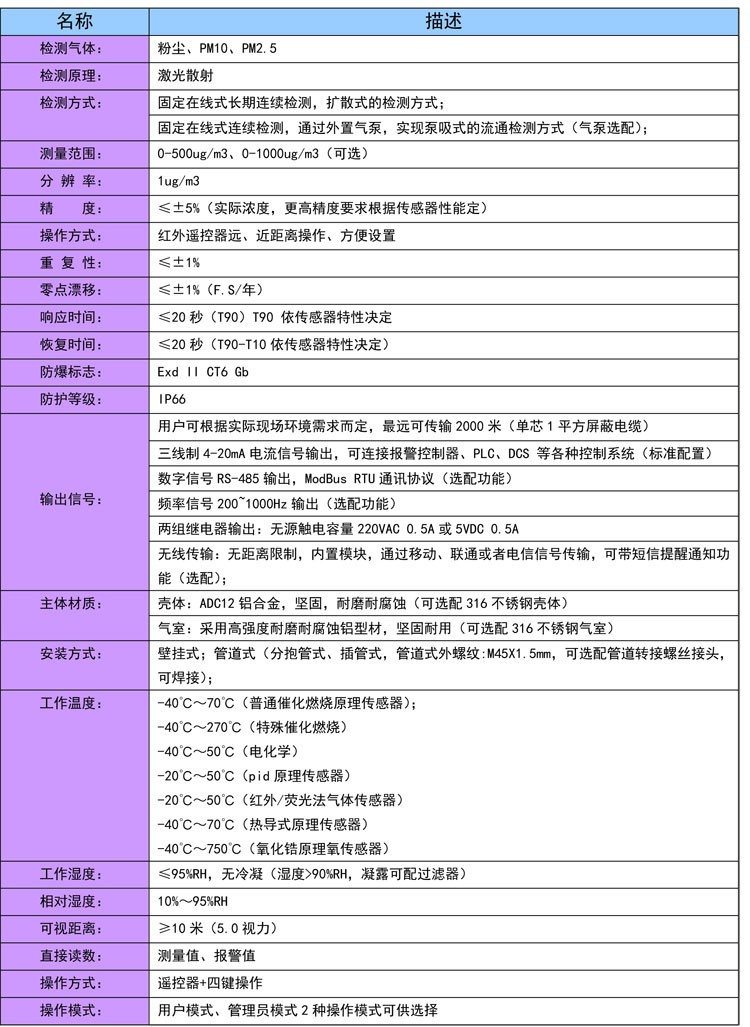 | 名称 | 描述 |
|---|---|
| 检测气体: | 粉尘、PM10、PM2.5 |
| 检测原理: | 激光散射 |
| 检测方式: | 固定在线式长期连续检测,扩散式的检测方式; |
| | 固定在线式连续检测,通过外置气泵,实现泵吸式的流通检测方式(气泵选配); |
| 测量范围: | 0-500ug/m3、0-1000ug/m3(可选) |
| 分 辨 率: | 1ug/m3 |
| 精 度: | ≤±5%(实际浓度,更高精度要求根据传感器性能定) |
| 操作方式: | 红外遥控器远、近距离操作、方便设置 |
| 重 复 性: | ≤±1% |
| 零点漂移: | ≤±1%(F.S/年) |
| 响应时间: | ≤20秒(T90)T90依传感器特性决定 |
| 恢复时间: | ≤20秒(T90-T10依传感器特性决定) |
| 防爆标志: | Exd II CT6 Gb |
| 防护等级: | IP66 |
| 输出信号: | 用户可根据实际现场环境需求而定,最远可传输2000米(单芯1平方屏蔽电缆) |
| | 三线制4-20mA电流信号输出,可连接报警控制器、PLC、DCS等各种控制系统(标准配置) |
| | 数字信号RS-485输出,ModBus RTU通讯协议(选配功能) |
| | 频率信号200~1000Hz输出(选配功能) |
| | 两组继电器输出:无源触电容量220VAC 0.5A或5VDC 0.5A |
| | 无线传输:无距离限制,内置模块,通过移动、联通或者电信信号传输,可带短信提醒通知功能(选配); |
| 主体材质: | 壳体:ADC12铝合金,坚固,耐磨耐腐蚀(可选配316不锈钢壳体) |
| | 气室:采用高强度耐磨耐腐蚀铝型材,坚固耐用(可选配316不锈钢气室) |
| 安装方式: | 壁挂式;管道式(分抱管式、插管式,管道式外螺纹:M45X1.5mm,可选配管道转接螺丝接头,可焊接); |
| 工作温度: | -40℃~70℃(普通催化燃烧原理传感器); |
| | -40℃~270℃(特殊催化燃烧) |
| | -40℃~50℃(电化学) |
| | -20℃~50℃(pid原理传感器) |
| | -20℃~50℃(红外/荧光法气体传感器) |
| | -40℃~70℃(热导式原理传感器) |
| | -40℃~750℃(氧化锆原理氧传感器) |
| 工作湿度: | ≤95%RH,无冷凝(湿度>90%RH,凝露可配过滤器) |
| 相对湿度: | 10%~95%RH |
| 可视距离: | ≥10米(5.0视力) |
| 直接读数: | 测量值、报警值 |
| 操作方式: | 遥控器+四键操作 |
| 操作模式: | 用户模式、管理员模式2种操作模式可供选择 |